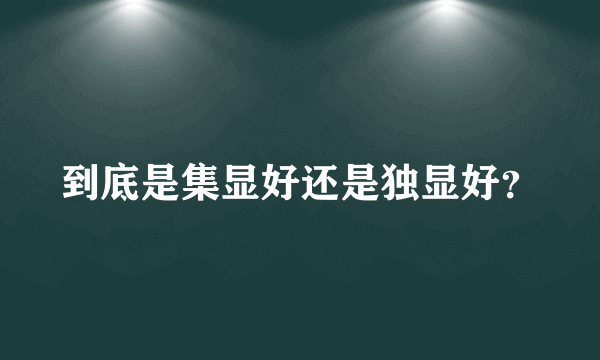 到底是集显好还是独显好?